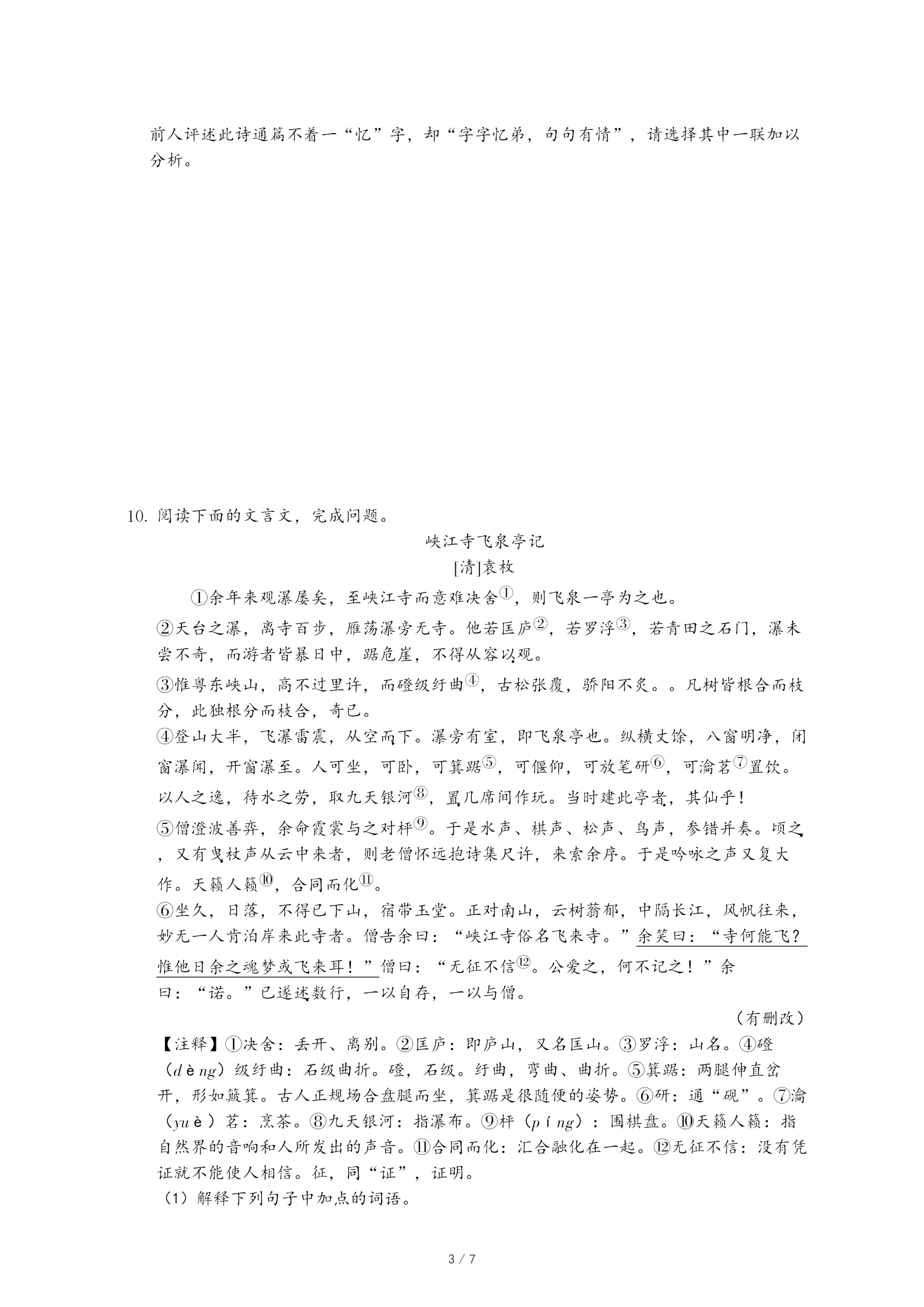 前人评述此诗通篇不着一“忆”字，却“字字忆弟，句句有情”，请选择其中一联加以分析。

10. 阅读下面的文言文，完成问题。

峡江寺飞泉亭记

[清]袁枚

①余年来观瀑屡矣，至峡江寺而意难决舍①，则飞泉一亭为之也。

②天台之瀑，离寺百步，雁荡瀑旁无寺。他若匡庐②，若罗浮③，若青田之石门，瀑未尝不奇，而游者皆暴日中，踞危崖，不得从容以观。

③惟粤东峡山，高不过里许，而磴级纡曲④，古松张覆，骄阳不炙。。凡树皆根合而枝分，此独根分而枝合，奇已。

④登山大半，飞瀑雷震，从空而下。瀑旁有室，即飞泉亭也。纵横丈馀，八窗明净，闭窗瀑闻，开窗瀑至。人可坐，可卧，可箕踞⑤，可偃仰，可放笔研⑥，可瀹茗⑦置饮。以人之逸，待水之劳，取九天银河⑧，置几席间作玩。当时建此亭者，其仙乎！

⑤僧澄波善弈，余命霞裳与之对枰⑨。于是水声、棋声、松声、鸟声，参错并奏。顷之，又有曳杖声从云中来者，则老僧怀远抱诗集尺许，来索余序。于是吟咏之声又复大作。天籁人籁⑩，合同而化⑪。

⑥坐久，日落，不得已下山，宿带玉堂。正对南山，云树蓊郁，中隔长江，风帆往来，妙无一人肯泊岸来此寺者。僧告余曰：“峡江寺俗名飞来寺。”余笑曰：“寺何能飞？惟他日余之魂梦或飞来耳！”僧曰：“无征不信⑫。公爱之，何不记之！”余曰：“诺。”已遂述数行，一以自存，一以与僧。

（有删改）

【注释】①决舍：丢开、离别。②匡庐：即庐山，又名匡山。③罗浮：山名。④磴（dèng）级纡曲：石级曲折。磴，石级。纡曲，弯曲、曲折。⑤箕踞：两腿伸直岔开，形如簸箕。古人正规场合盘腿而坐，箕踞是很随便的姿势。⑥研：通“砚”。⑦瀹（yuè）茗：烹茶。⑧九天银河：指瀑布。⑨枰（píng）：围棋盘。⑩天籁人籁：指自然界的音响和人所发出的声音。⑪合同而化：汇合融化在一起。⑫无征不信：没有凭证就不能使人相信。征，同“证”，证明。

（1）解释下列句子中加点的词语。

3 / 7